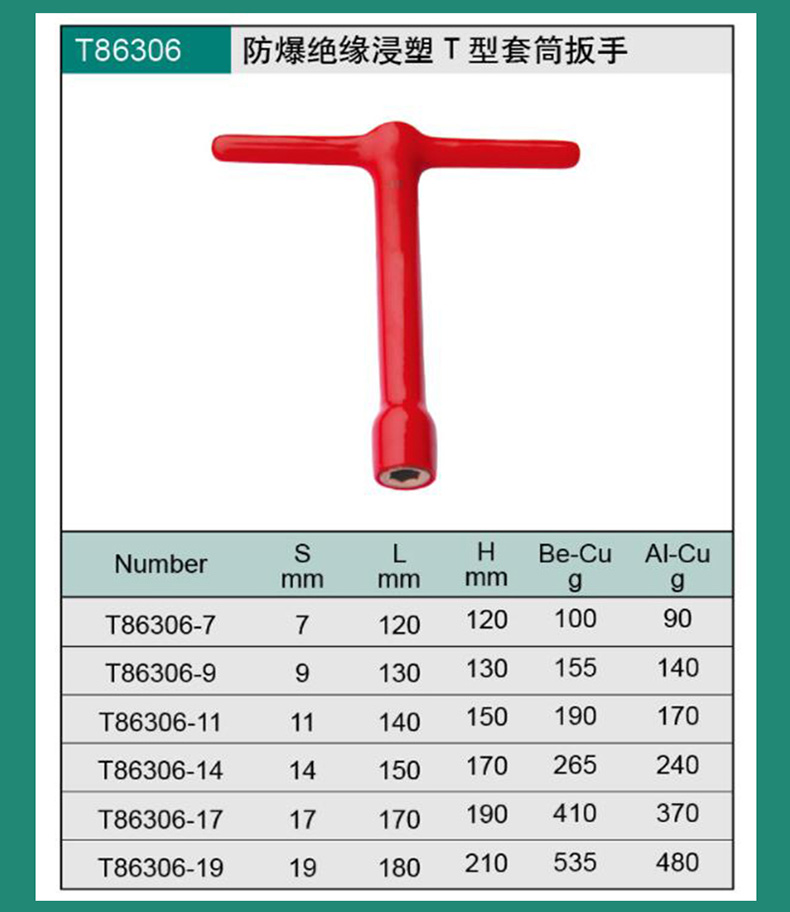 T86306 防爆绝缘浸塑 T 型套筒扳手

| Number | S mm | L mm | H mm | Be-Cu g | Al-Cu g |
|---|---|---|---|---|---|
| T86306-7 | 7 | 120 | 120 | 100 | 90 |
| T86306-9 | 9 | 130 | 130 | 155 | 140 |
| T86306-11 | 11 | 140 | 150 | 190 | 170 |
| T86306-14 | 14 | 150 | 170 | 265 | 240 |
| T86306-17 | 17 | 170 | 190 | 410 | 370 |
| T86306-19 | 19 | 180 | 210 | 535 | 480 |